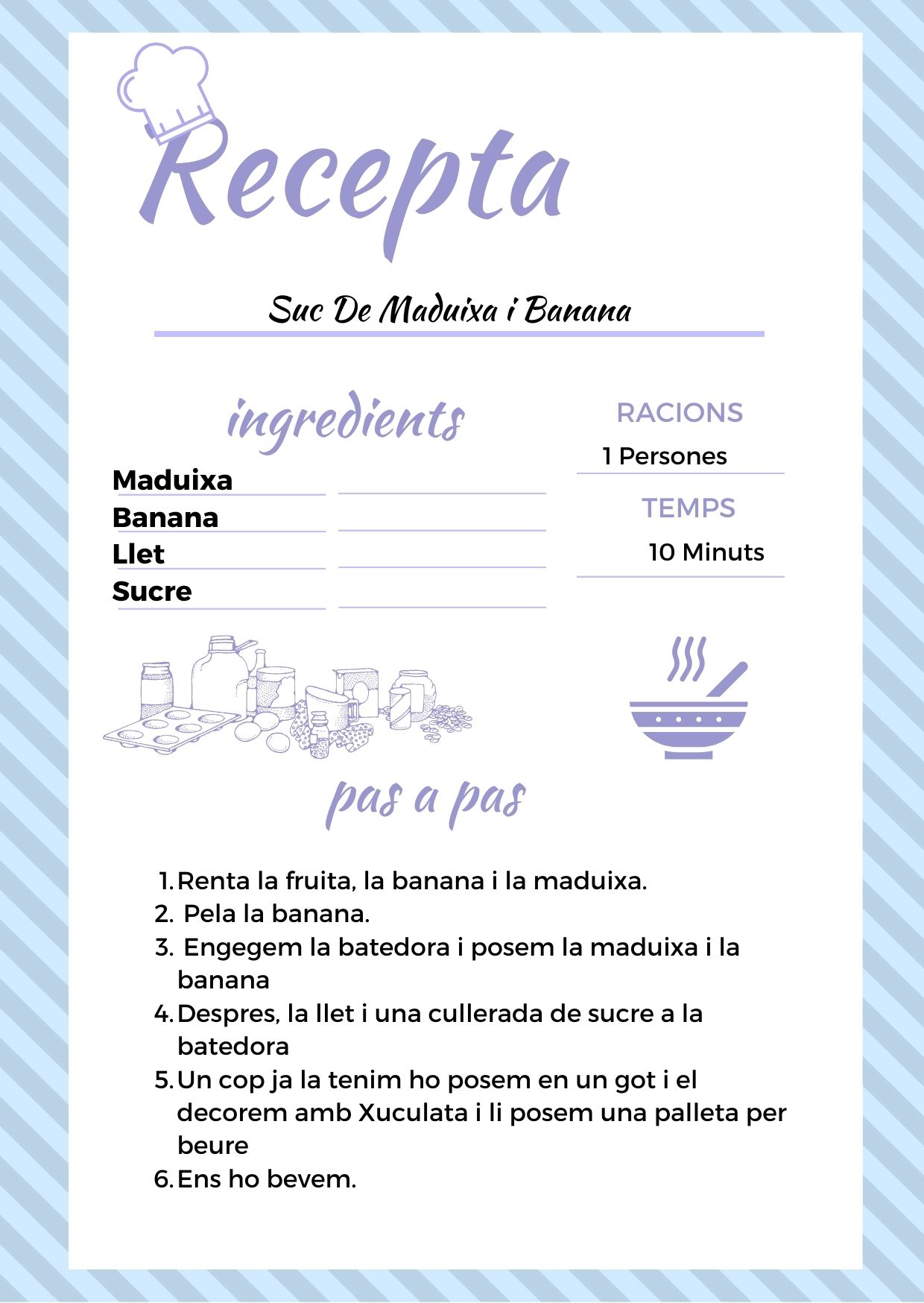 Recepta

Suc De Maduixa i Banana

ingredients

Maduixa
Banana
Llet
Sucre

RACIONS
1 Persones

TEMPS
10 Minuts

pas a pas

1. Renta la fruita, la banana i la maduixa.
2. Pela la banana.
3. Engegem la batedora i posem la maduixa i la banana
4. Despres, la llet i una cullerada de sucre a la batedora
5. Un cop ja la tenim ho posem en un got i el decorem amb Xuculata i li posem una palleta per beure
6. Ens ho bevem.